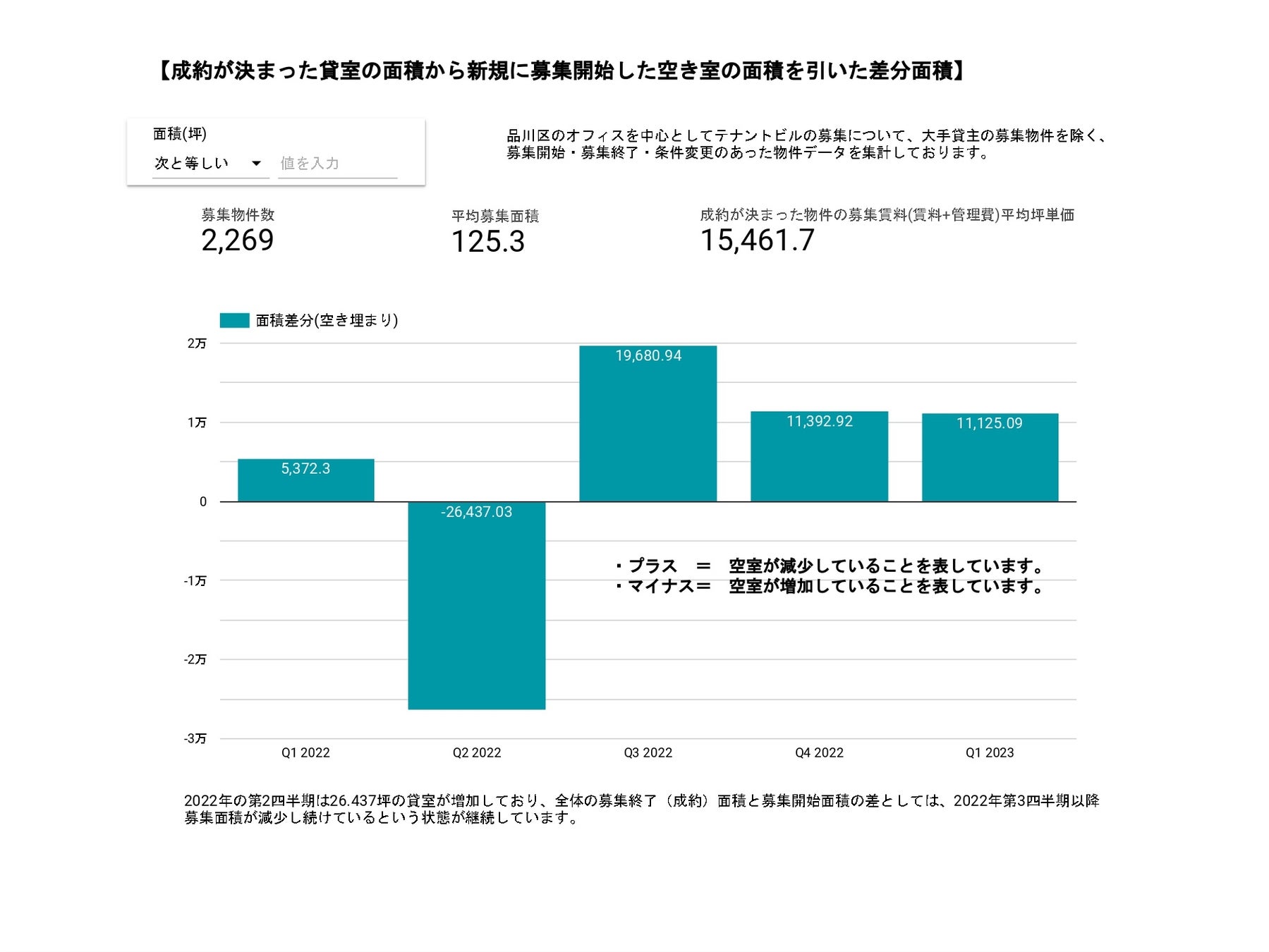 【成約が決まった貸室の面積から新規に募集開始した空き室の面積を引いた差分面積】

面積(坪)
次と等しい
値を入力

品川区のオフィスを中心としてテナントビルの募集について、大手貸主の募集物件を除く、募集開始・募集終了・条件変更のあった物件データを集計しております。

募集物件数
2,269

平均募集面積
125.3

成約が決まった物件の募集賃料(賃料+管理費)平均坪単価
15,461.7

面積差分(空き埋まり)

2万
1万
0
-1万
-2万
-3万

5,372.3
-26,437.03
19,680.94
11,392.92
11,125.09

・プラス　＝　空室が減少していることを表しています。
・マイナス＝　空室が増加していることを表しています。

Q1 2022
Q2 2022
Q3 2022
Q4 2022
Q1 2023

2022年の第2四半期は26.437坪の貸室が増加しており、全体の募集終了（成約）面積と募集開始面積の差としては、2022年第3四半期以降募集面積が減少し続けているという状態が継続しています。